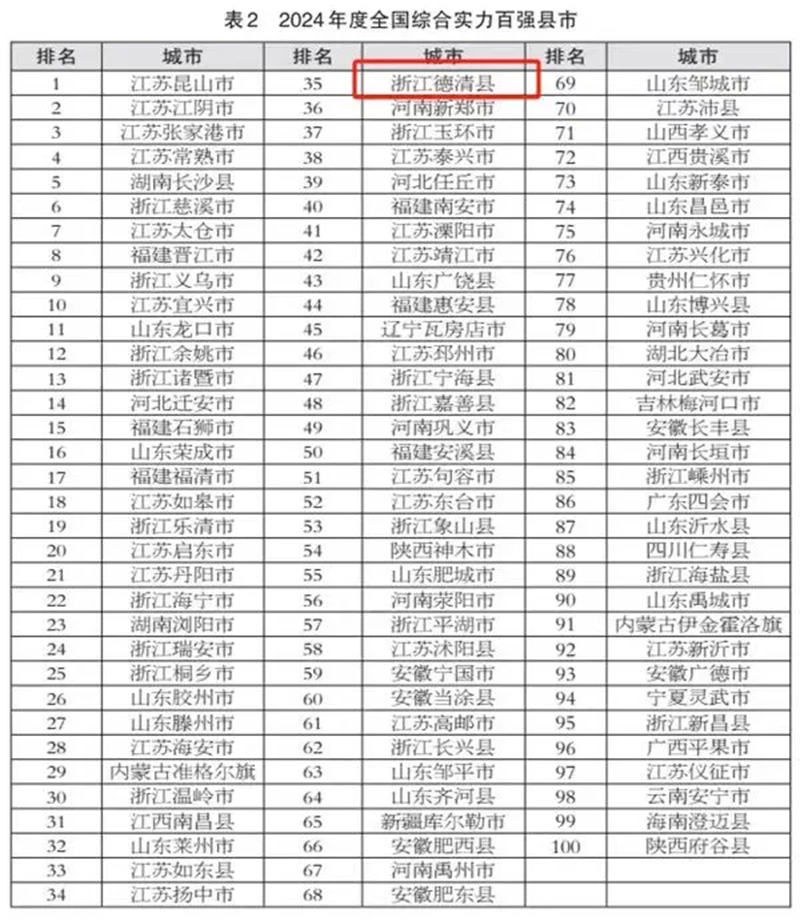 表2 2024年度全国综合实力百强县市

| 排名 | 城市 | 排名 | 城市 | 排名 | 城市 |
|---|---|---|---|---|---|
| 1 | 江苏昆山市 | 35 | 浙江德清县 | 69 | 山东邹城市 |
| 2 | 江苏江阴市 | 36 | 河南新郑市 | 70 | 江苏沛县 |
| 3 | 江苏张家港市 | 37 | 浙江玉环市 | 71 | 山西孝义市 |
| 4 | 江苏常熟市 | 38 | 江苏泰兴市 | 72 | 江西贵溪市 |
| 5 | 湖南长沙县 | 39 | 河北任丘市 | 73 | 山东新泰市 |
| 6 | 浙江慈溪市 | 40 | 福建南安市 | 74 | 山东昌邑市 |
| 7 | 江苏太仓市 | 41 | 江苏溧阳市 | 75 | 河南永城市 |
| 8 | 福建晋江市 | 42 | 江苏靖江市 | 76 | 江苏兴化市 |
| 9 | 浙江义乌市 | 43 | 山东广饶县 | 77 | 贵州仁怀市 |
| 10 | 江苏宜兴市 | 44 | 福建惠安县 | 78 | 山东博兴县 |
| 11 | 山东龙口市 | 45 | 辽宁瓦房店市 | 79 | 河南长葛市 |
| 12 | 浙江余姚市 | 46 | 江苏邳州市 | 80 | 湖北大冶市 |
| 13 | 浙江诸暨市 | 47 | 浙江宁海县 | 81 | 河北武安市 |
| 14 | 河北迁安市 | 48 | 浙江嘉善县 | 82 | 吉林梅河口市 |
| 15 | 福建石狮市 | 49 | 河南巩义市 | 83 | 安徽长丰县 |
| 16 | 山东荣成市 | 50 | 福建安溪县 | 84 | 河南长垣市 |
| 17 | 福建福清市 | 51 | 江苏句容市 | 85 | 浙江嵊州市 |
| 18 | 江苏如皋市 | 52 | 江苏东台市 | 86 | 广东四会市 |
| 19 | 浙江乐清市 | 53 | 浙江象山县 | 87 | 山东沂水县 |
| 20 | 江苏启东市 | 54 | 陕西神木市 | 88 | 四川仁寿县 |
| 21 | 江苏丹阳市 | 55 | 山东肥城市 | 89 | 浙江海盐县 |
| 22 | 浙江海宁市 | 56 | 河南荥阳市 | 90 | 山东禹城市 |
| 23 | 湖南浏阳市 | 57 | 浙江平湖市 | 91 | 内蒙古伊金霍洛旗 |
| 24 | 浙江瑞安市 | 58 | 江苏沭阳县 | 92 | 江苏新沂市 |
| 25 | 浙江桐乡市 | 59 | 安徽宁国市 | 93 | 安徽广德市 |
| 26 | 山东胶州市 | 60 | 安徽当涂县 | 94 | 宁夏灵武市 |
| 27 | 山东滕州市 | 61 | 江苏高邮市 | 95 | 浙江新昌县 |
| 28 | 江苏海安市 | 62 | 浙江长兴县 | 96 | 广西平果市 |
| 29 | 内蒙古准格尔旗 | 63 | 山东邹平市 | 97 | 江苏仪征市 |
| 30 | 浙江温岭市 | 64 | 山东齐河县 | 98 | 云南安宁市 |
| 31 | 江西南昌县 | 65 | 新疆库尔勒市 | 99 | 海南澄迈县 |
| 32 | 山东莱州市 | 66 | 安徽肥西县 | 100 | 陕西府谷县 |
| 33 | 江苏如东县 | 67 | 河南禹州市 | | |
| 34 | 江苏扬中市 | 68 | 安徽肥东县 | | |